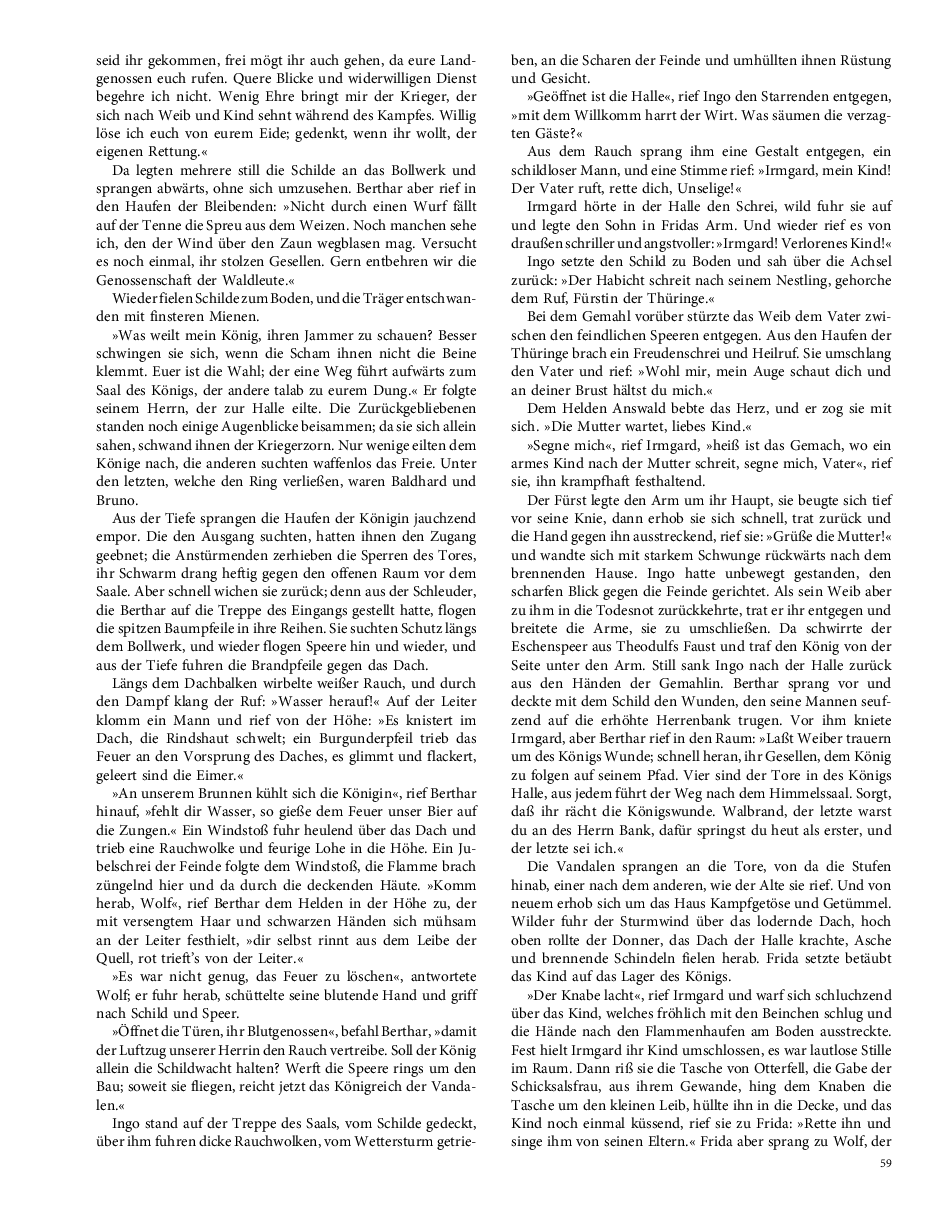 seid ihr gekommen, frei mögt ihr auch gehen, da eure Landgenossen euch rufen. Quere Blicke und widerwilligen Dienst begehre ich nicht. Wenig Ehre bringt mir der Krieger, der sich nach Weib und Kind sehnt während des Kampfes. Willig löse ich euch von eurem Eide; gedenkt, wenn ihr wollt, der eigenen Rettung.«

Da legten mehrere still die Schilde an das Bollwerk und sprangen abwärts, ohne sich umzusehen. Berthar aber rief in den Haufen der Bleibenden: »Nicht durch einen Wurf fällt auf der Tenne die Spreu aus dem Weizen. Noch manchen sehe ich, den der Wind über den Zaun wegblasen mag. Versucht es noch einmal, ihr stolzen Gesellen. Gern entbehren wir die Genossenschaft der Waldleute.«

Wieder fielen Schilde zum Boden, und die Träger entschwanden mit finsteren Mienen.

»Was weilt mein König, ihren Jammer zu schauen? Besser schwingen sie sich, wenn die Scham ihnen nicht die Beine klemmt. Euer ist die Wahl; der eine Weg führt aufwärts zum Saal des Königs, der andere talab zu eurem Dung.« Er folgte seinem Herrn, der zur Halle eilte. Die Zurückgebliebenen standen noch einige Augenblicke beisammen; da sie sich allein sahen, schwand ihnen der Kriegerzorn. Nur wenige eilten dem Könige nach, die anderen suchten waffenlos das Freie. Unter den letzten, welche den Ring verließen, waren Baldhard und Bruno.

Aus der Tiefe sprangen die Haufen der Königin jauchzend empor. Die den Ausgang suchten, hatten ihnen den Zugang geebnet; die Anstürmenden zerhieben die Sperren des Tores, ihr Schwarm drang heftig gegen den offenen Raum vor dem Saale. Aber schnell wichen sie zurück; denn aus der Schleuder, die Berthar auf die Treppe des Eingangs gestellt hatte, flogen die spitzen Baumpfeile in ihre Reihen. Sie suchten Schutz längs dem Bollwerk, und wieder flogen Speere hin und wieder, und aus der Tiefe fuhren die Brandpfeile gegen das Dach.

Längs dem Dachbalken wirbelte weißer Rauch, und durch den Dampf klang der Ruf: »Wasser herauf!« Auf der Leiter klomm ein Mann und rief von der Höhe: »Es knistert im Dach, die Rindshaut schwelt; ein Burgunderpfeil trieb das Feuer an den Vorsprung des Daches, es glimmt und flackert, geleert sind die Eimer.«

»An unserem Brunnen kühlt sich die Königin«, rief Berthar hinauf, »fehlt dir Wasser, so gieße dem Feuer unser Bier auf die Zungen.« Ein Windstoß fuhr heulend über das Dach und trieb eine Rauchwolke und feurige Lohe in die Höhe. Ein Jubelschrei der Feinde folgte dem Windstoß, die Flamme brach züngelnd hier und da durch die deckenden Häute. »Komm herab, Wolf«, rief Berthar dem Helden in der Höhe zu, der mit versengtem Haar und schwarzen Händen sich mühsam an der Leiter festhielt, »dir selbst rinnt aus dem Leibe der Quell, rot trieft's von der Leiter.«

»Es war nicht genug, das Feuer zu löschen«, antwortete Wolf; er fuhr herab, schüttelte seine blutende Hand und griff nach Schild und Speer.

»Öffnet die Türen, ihr Blutgenossen«, befahl Berthar, »damit der Luftzug unserer Herrin den Rauch vertreibe. Soll der König allein die Schildwacht halten? Werft die Speere rings um den Bau; soweit sie fliegen, reicht jetzt das Königreich der Vandalen.«

Ingo stand auf der Treppe des Saals, vom Schilde gedeckt, über ihm fuhren dicke Rauchwolken, vom Wettersturm getrieben, an die Scharen der Feinde und umhüllten ihnen Rüstung und Gesicht.

»Geöffnet ist die Halle«, rief Ingo den Starrenden entgegen, »mit dem Willkomm harrt der Wirt. Was säumen die verzagten Gäste?«

Aus dem Rauch sprang ihm eine Gestalt entgegen, ein schildloser Mann, und eine Stimme rief: »Irmgard, mein Kind! Der Vater ruft, rette dich, Unselige!«

Irmgard hörte in der Halle den Schrei, wild fuhr sie auf und legte den Sohn in Fridas Arm. Und wieder rief es von draußen schriller und angstvoller: »Irmgard! Verlorenes Kind!«

Ingo setzte den Schild zu Boden und sah über die Achsel zurück: »Der Habicht schreit nach seinem Nestling, gehorche dem Ruf, Fürstin der Thüringe.«

Bei dem Gemahl vorüber stürzte das Weib dem Vater zwischen den feindlichen Speeren entgegen. Aus den Haufen der Thüringe brach ein Freudenschrei und Heilruf. Sie umschlang den Vater und rief: »Wohl mir, mein Auge schaut dich und an deiner Brust hältst du mich.«

Dem Helden Answald bebte das Herz, und er zog sie mit sich. »Die Mutter wartet, liebes Kind.«

»Segne mich«, rief Irmgard, »heiß ist das Gemach, wo ein armes Kind nach der Mutter schreit, segne mich, Vater«, rief sie, ihn krampfhaft festhaltend.

Der Fürst legte den Arm um ihr Haupt, sie beugte sich tief vor seine Knie, dann erhob sie sich schnell, trat zurück und die Hand gegen ihn ausstreckend, rief sie: »Grüße die Mutter!« und wandte sich mit starkem Schwunge rückwärts nach dem brennenden Hause. Ingo hatte unbewegt gestanden, den scharfen Blick gegen die Feinde gerichtet. Als sein Weib aber zu ihm in die Todesnot zurückkehrte, trat er ihr entgegen und breitete die Arme, sie zu umschließen. Da schwirrte der Eschenspeer aus Theodulfs Faust und traf den König von der Seite unter den Arm. Still sank Ingo nach der Halle zurück aus den Händen der Gemahlin. Berthar sprang vor und deckte mit dem Schild den Wunden, den seine Mannen seufzend auf die erhöhte Herrenbank trugen. Vor ihm kniete Irmgard, aber Berthar rief in den Raum: »Laßt Weiber trauern um des Königs Wunde; schnell heran, ihr Gesellen, dem König zu folgen auf seinem Pfad. Vier sind der Tore in des Königs Halle, aus jedem führt der Weg nach dem Himmelssaal. Sorgt, daß ihr rächt die Königswunde. Walbrand, der letzte warst du an des Herrn Bank, dafür springst du heut als erster, und der letzte sei ich.«

Die Vandalen sprangen an die Tore, von da die Stufen hinab, einer nach dem anderen, wie der Alte sie rief. Und von neuem erhob sich um das Haus Kampfgetöse und Getümmel. Wilder fuhr der Sturmwind über das lodernde Dach, hoch oben rollte der Donner, das Dach der Halle krachte, Asche und brennende Schindeln fielen herab. Frida setzte betäubt das Kind auf das Lager des Königs.

»Der Knabe lacht«, rief Irmgard und warf sich schluchzend über das Kind, welches fröhlich mit den Beinchen schlug und die Hände nach den Flammenhaufen am Boden ausstreckte. Fest hielt Irmgard ihr Kind umschlossen, es war lautlose Stille im Raum. Dann riß sie die Tasche von Otterfell, die Gabe der Schicksalsfrau, aus ihrem Gewande, hing dem Knaben die Tasche um den kleinen Leib, hüllte ihn in die Decke, und das Kind noch einmal küssend, rief sie zu Frida: »Rette ihn und singe ihm von seinen Eltern.« Frida aber sprang zu Wolf, der

59